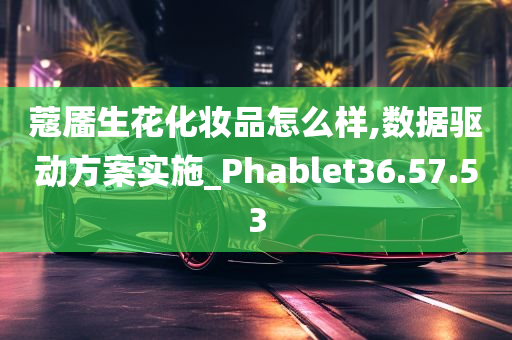 蔻靥生花化妆品怎么样,数据驱动方案实施_Phablet36.57.53